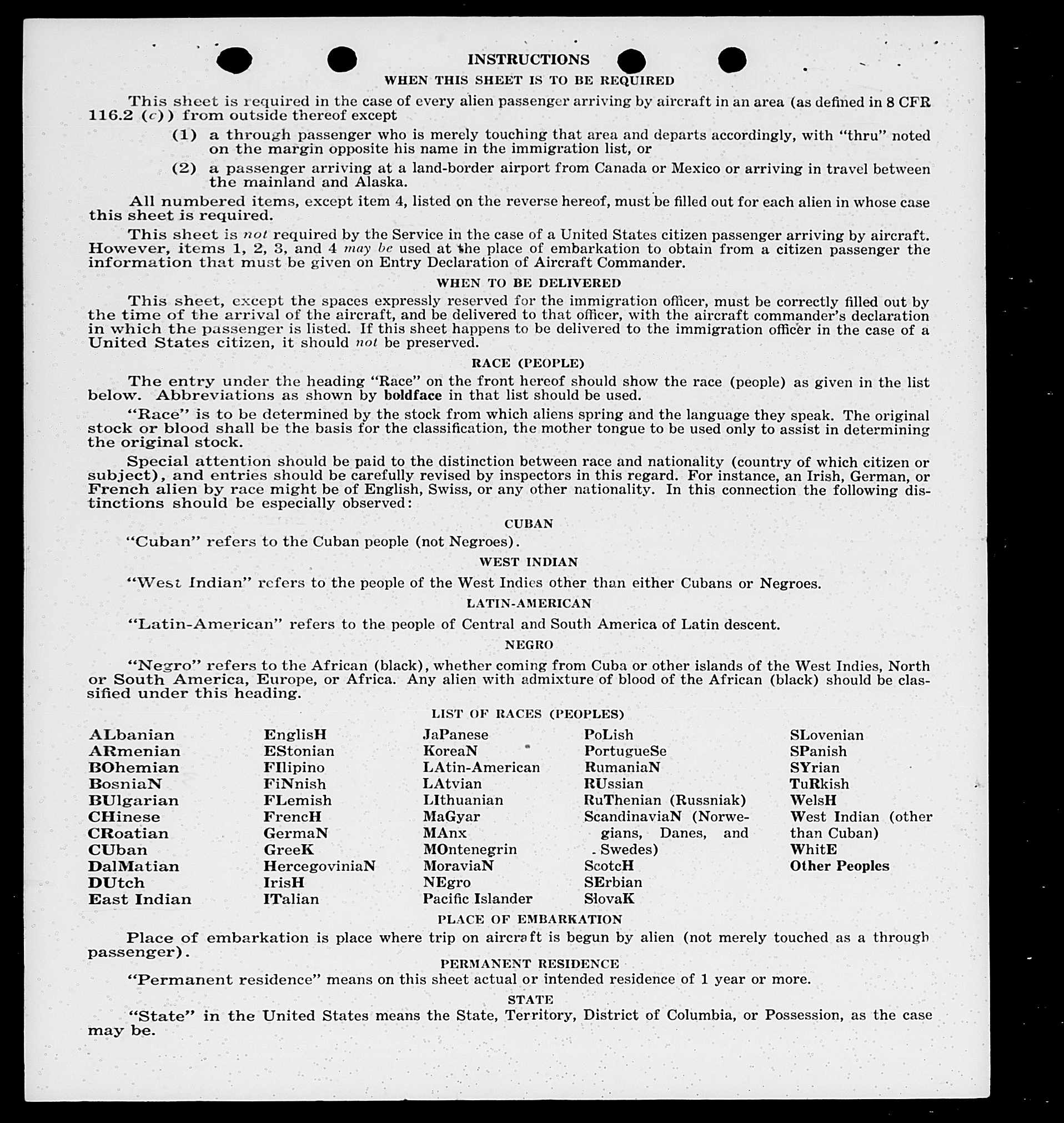 INSTRUCTIONS

WHEN THIS SHEET IS TO BE REQUIRED

This sheet is required in the case of every alien passenger arriving by aircraft in an area (as defined in 8 CFR 116.2 (c)) from outside thereof except

(1) a through passenger who is merely touching that area and departs accordingly, with "thru" noted on the margin opposite his name in the immigration list, or

(2) a passenger arriving at a land-border airport from Canada or Mexico or arriving in travel between the mainland and Alaska.

All numbered items, except item 4, listed on the reverse hereof, must be filled out for each alien in whose case this sheet is required.

This sheet is not required by the Service in the case of a United States citizen passenger arriving by aircraft. However, items 1, 2, 3, and 4 may be used at the place of embarkation to obtain from a citizen passenger the information that must be given on Entry Declaration of Aircraft Commander.

WHEN TO BE DELIVERED

This sheet, except the spaces expressly reserved for the immigration officer, must be correctly filled out by the time of the arrival of the aircraft, and be delivered to that officer, with the aircraft commander's declaration in which the passenger is listed. If this sheet happens to be delivered to the immigration officer in the case of a United States citizen, it should not be preserved.

RACE (PEOPLE)

The entry under the heading "Race" on the front hereof should show the race (people) as given in the list below. Abbreviations as shown by boldface in that list should be used.

"Race" is to be determined by the stock from which aliens spring and the language they speak. The original stock or blood shall be the basis for the classification, the mother tongue to be used only to assist in determining the original stock.

Special attention should be paid to the distinction between race and nationality (country of which citizen or subject), and entries should be carefully revised by inspectors in this regard. For instance, an Irish, German, or French alien by race might be of English, Swiss, or any other nationality. In this connection the following distinctions should be especially observed:

CUBAN

"Cuban" refers to the Cuban people (not Negroes).

WEST INDIAN

"West Indian" refers to the people of the West Indies other than either Cubans or Negroes.

LATIN-AMERICAN

"Latin-American" refers to the people of Central and South America of Latin descent.

NEGRO

"Negro" refers to the African (black), whether coming from Cuba or other islands of the West Indies, North or South America, Europe, or Africa. Any alien with admixture of blood of the African (black) should be classified under this heading.

LIST OF RACES (PEOPLES)

ALbanian
ARmenian
BOhemian
BosniaN
BUlgarian
CHinese
CRoatian
CUban
DalMatian
DUtch
East Indian

EnglisH
EStonian
FIlipino
FiNnish
FLemish
FrencH
GermaN
GreeK
HercegoviniaN
IrisH
ITalian

JaPanese
KoreaN
LAtin-American
LAtvian
LIthuanian
MaGyar
MAnx
MOntenegrin
MoraviaN
NEgro
Pacific Islander

PoLish
PortugueSe
RumaniaN
RUssian
RuThenian (Russniak)
ScandinaviaN (Norwegians, Danes, and Swedes)
ScotcH
SErbian
SlovaK

SLovenian
SPanish
SYrian
TuRkish
WelsH
West Indian (other than Cuban)
WhitE
Other Peoples

PLACE OF EMBARKATION

Place of embarkation is place where trip on aircraft is begun by alien (not merely touched as a through passenger).

PERMANENT RESIDENCE

"Permanent residence" means on this sheet actual or intended residence of 1 year or more.

STATE

"State" in the United States means the State, Territory, District of Columbia, or Possession, as the case may be.